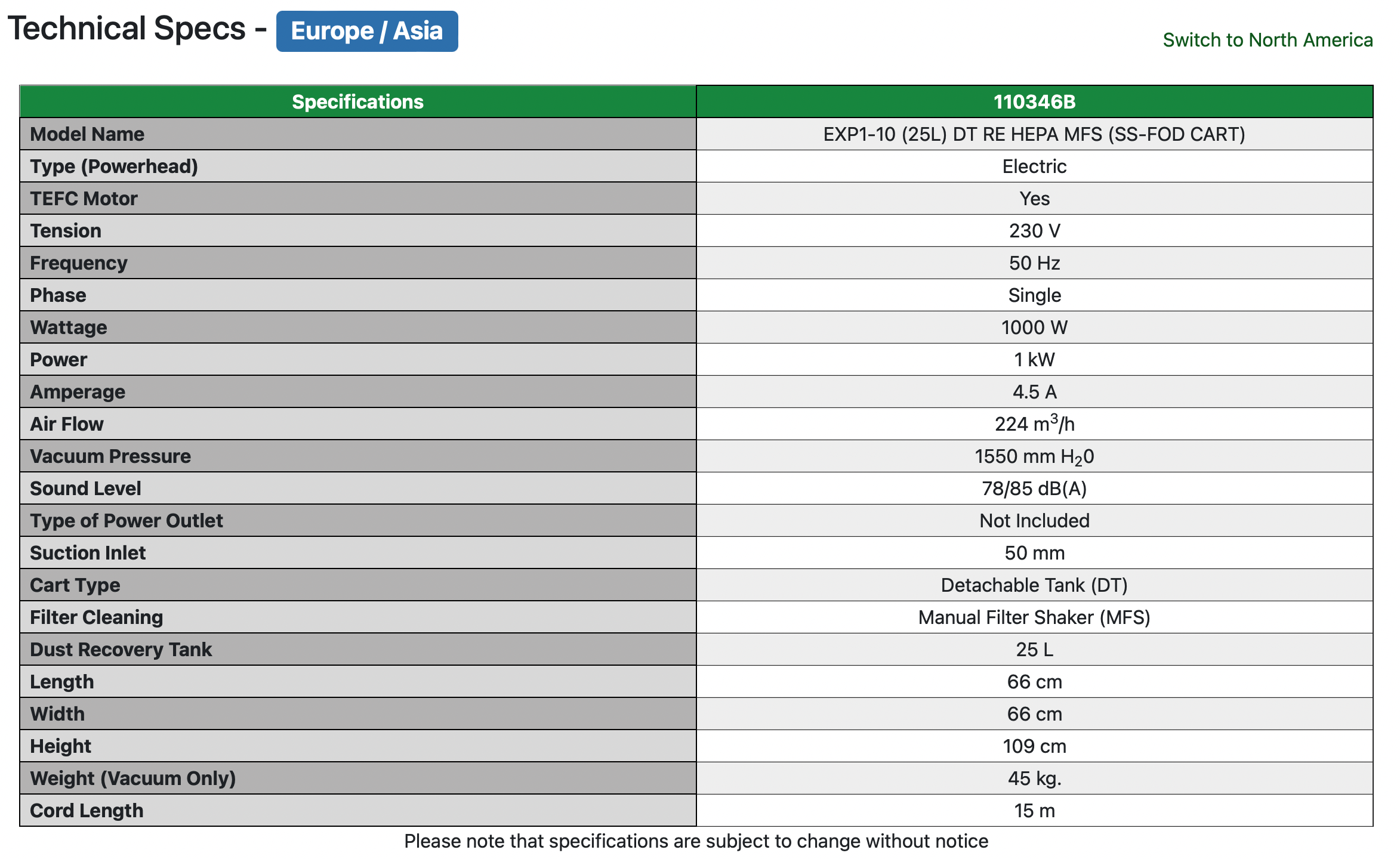 Technical Specs - Europe / Asia

Switch to North America

| Specifications | 110346B |
|---|---|
| Model Name | EXP1-10 (25L) DT RE HEPA MFS (SS-FOD CART) |
| Type (Powerhead) | Electric |
| TEFC Motor | Yes |
| Tension | 230 V |
| Frequency | 50 Hz |
| Phase | Single |
| Wattage | 1000 W |
| Power | 1 kW |
| Amperage | 4.5 A |
| Air Flow | 224 $m^3/h$ |
| Vacuum Pressure | 1550 mm $H_20$ |
| Sound Level | 78/85 dB(A) |
| Type of Power Outlet | Not Included |
| Suction Inlet | 50 mm |
| Cart Type | Detachable Tank (DT) |
| Filter Cleaning | Manual Filter Shaker (MFS) |
| Dust Recovery Tank | 25 L |
| Length | 66 cm |
| Width | 66 cm |
| Height | 109 cm |
| Weight (Vacuum Only) | 45 kg. |
| Cord Length | 15 m |

Please note that specifications are subject to change without notice